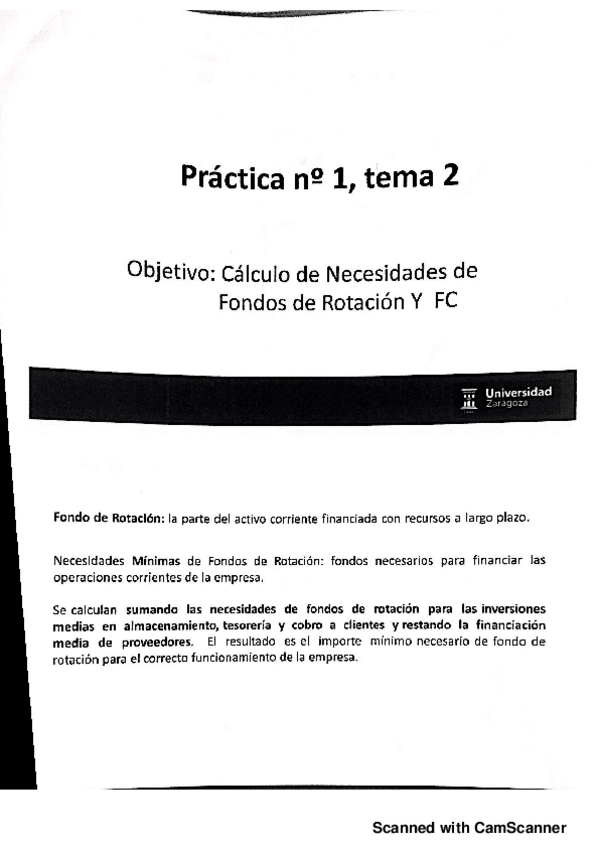 Práctica nº 1, tema 2

Objetivo: Cálculo de Necesidades de Fondos de Rotación Y FC

Universidad Zaragoza

Fondo de Rotación: la parte del activo corriente financiada con recursos a largo plazo.

Necesidades Mínimas de Fondos de Rotación: fondos necesarios para financiar las operaciones corrientes de la empresa.

Se calculan sumando las necesidades de fondos de rotación para las inversiones medias en almacenamiento, tesorería y cobro a clientes y restando la financiación media de proveedores. El resultado es el importe mínimo necesario de fondo de rotación para el correcto funcionamiento de la empresa.

Scanned with CamScanner